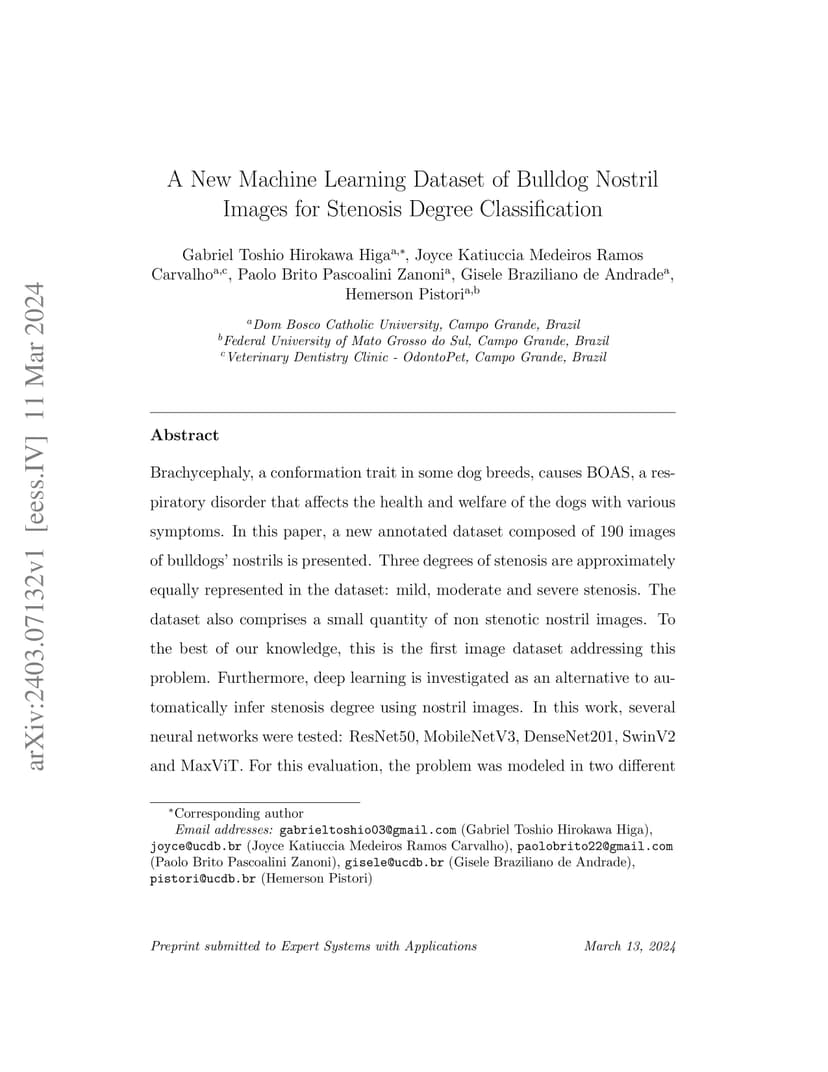 arXiv:2403.07132v1 [eess.IV] 11 Mar 2024

A New Machine Learning Dataset of Bulldog Nostril Images for Stenosis Degree Classification

Gabriel Toshio Hirokawa Higa$^{a,*}$, Joyce Katiuccia Medeiros Ramos Carvalho$^{a,c}$, Paolo Brito Pascoalini Zanoni$^{a}$, Gisele Braziliano de Andrade$^{a}$, Hemerson Pistori$^{a,b}$

$^{a}$Dom Bosco Catholic University, Campo Grande, Brazil
$^{b}$Federal University of Mato Grosso do Sul, Campo Grande, Brazil
$^{c}$Veterinary Dentistry Clinic - OdontoPet, Campo Grande, Brazil

Abstract

Brachycephaly, a conformation trait in some dog breeds, causes BOAS, a respiratory disorder that affects the health and welfare of the dogs with various symptoms. In this paper, a new annotated dataset composed of 190 images of bulldogs' nostrils is presented. Three degrees of stenosis are approximately equally represented in the dataset: mild, moderate and severe stenosis. The dataset also comprises a small quantity of non stenotic nostril images. To the best of our knowledge, this is the first image dataset addressing this problem. Furthermore, deep learning is investigated as an alternative to automatically infer stenosis degree using nostril images. In this work, several neural networks were tested: ResNet50, MobileNetV3, DenseNet201, SwinV2 and MaxViT. For this evaluation, the problem was modeled in two different

$^{*}$Corresponding author
Email addresses: gabrieltoshio03@gmail.com (Gabriel Toshio Hirokawa Higa), joyce@ucdb.br (Joyce Katiuccia Medeiros Ramos Carvalho), paolobrito22@gmail.com (Paolo Brito Pascoalini Zanoni), gisele@ucdb.br (Gisele Braziliano de Andrade), pistori@ucdb.br (Hemerson Pistori)

Preprint submitted to Expert Systems with Applications March 13, 2024